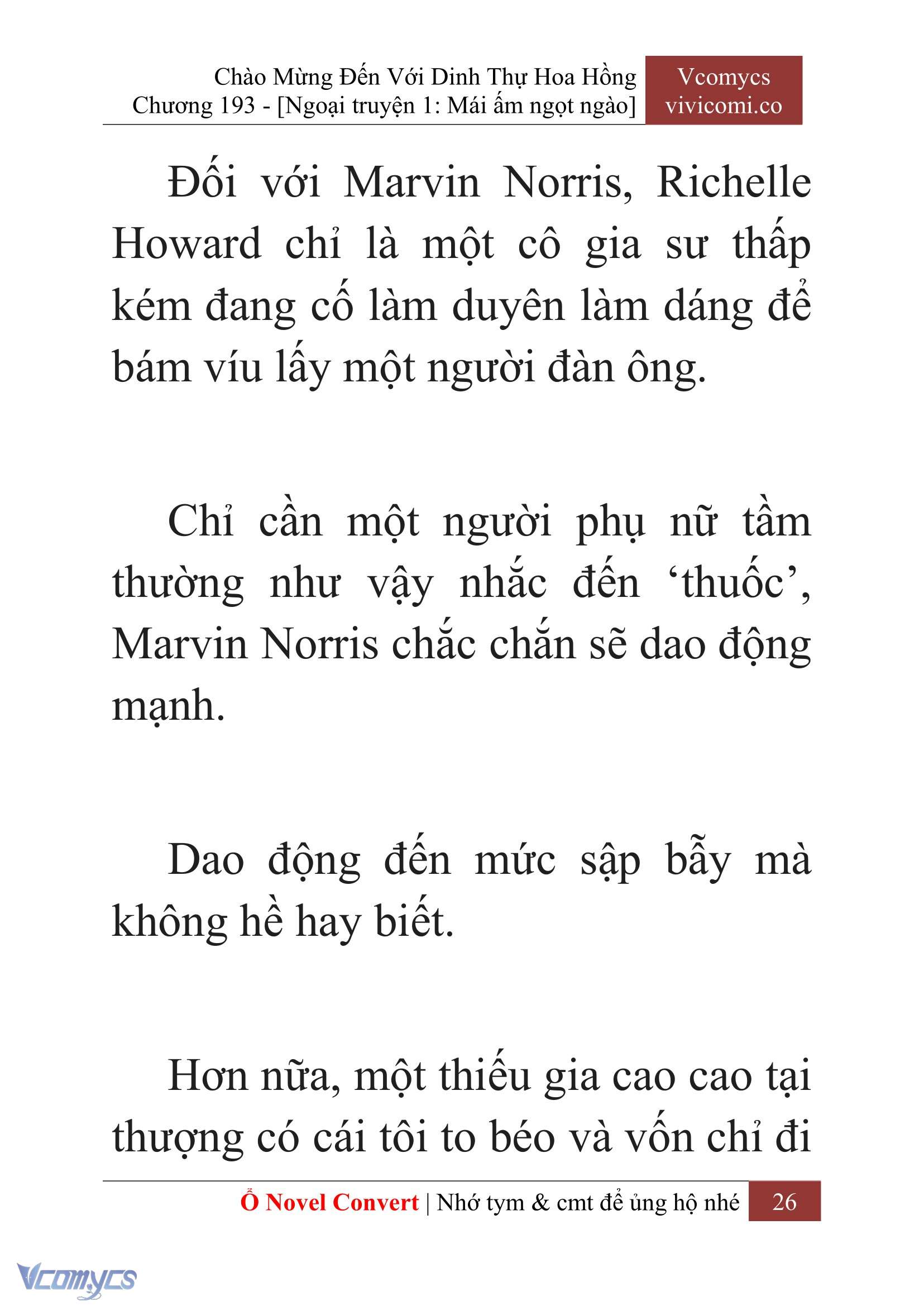 Chào Mừng Đến Với Dinh Thự Hoa Hồng
Chương 193 - [Ngoại truyện 1: Mái ấm ngọt ngào]

Vcomycs
vivicomi.co

Đối với Marvin Norris, Richelle Howard chỉ là một cô gia sư thấp kém đang cố làm duyên làm dáng để bám víu lấy một người đàn ông.

Chỉ cần một người phụ nữ tầm thường như vậy nhắc đến ‘thuốc’, Marvin Norris chắc chắn sẽ dao động mạnh.

Dao động đến mức sập bẫy mà không hề hay biết.

Hơn nữa, một thiếu gia cao cao tại thượng có cái tôi to béo và vốn chỉ đi

Ổ Novel Convert | Nhớ tym & cmt để ủng hộ nhé 26

Vcomycs